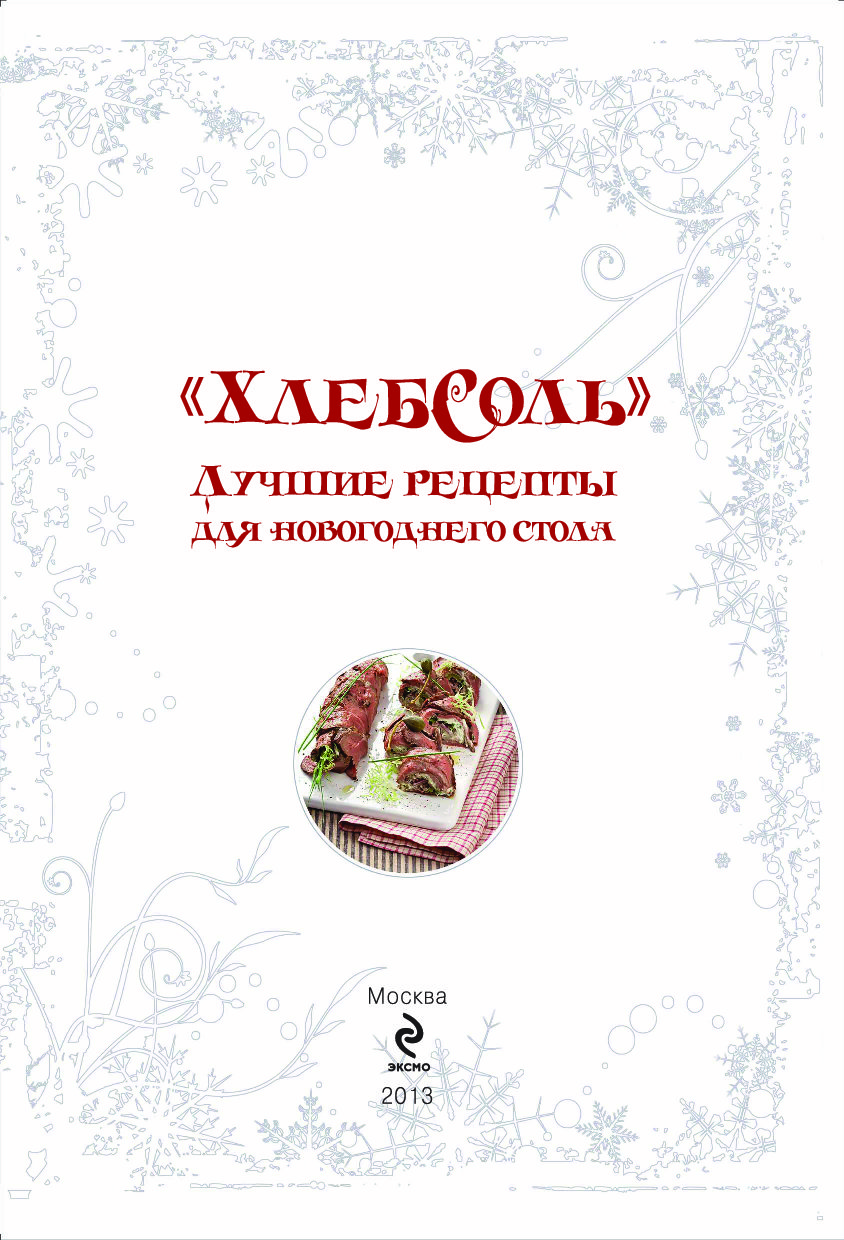 «ХлебСоль»

Лучшие рецепты для новогоднего стола

Москва

ЭКСМО

2013